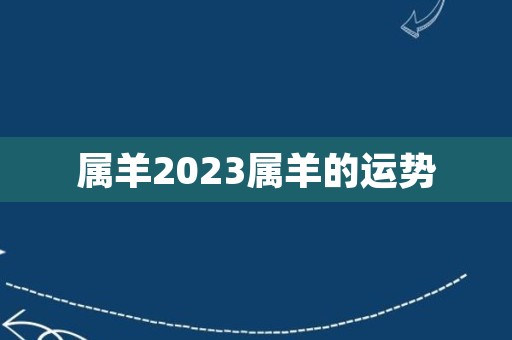 属羊2023属羊的运势